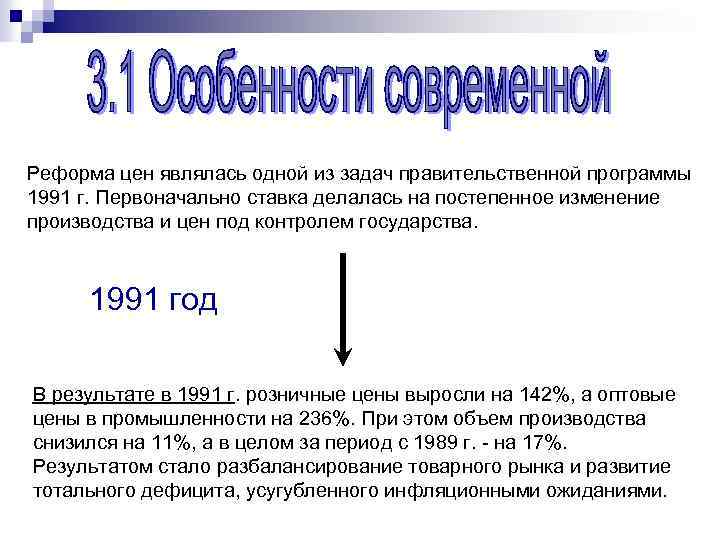 3.1 Особенности современной

Реформа цен являлась одной из задач правительственной программы 1991 г. Первоначально ставка делалась на постепенное изменение производства и цен под контролем государства.

1991 год

В результате в 1991 г. розничные цены выросли на 142%, а оптовые цены в промышленности на 236%. При этом объем производства снизился на 11%, а в целом за период с 1989 г. - на 17%. Результатом стало разбалансирование товарного рынка и развитие тотального дефицита, усугубленного инфляционными ожиданиями.